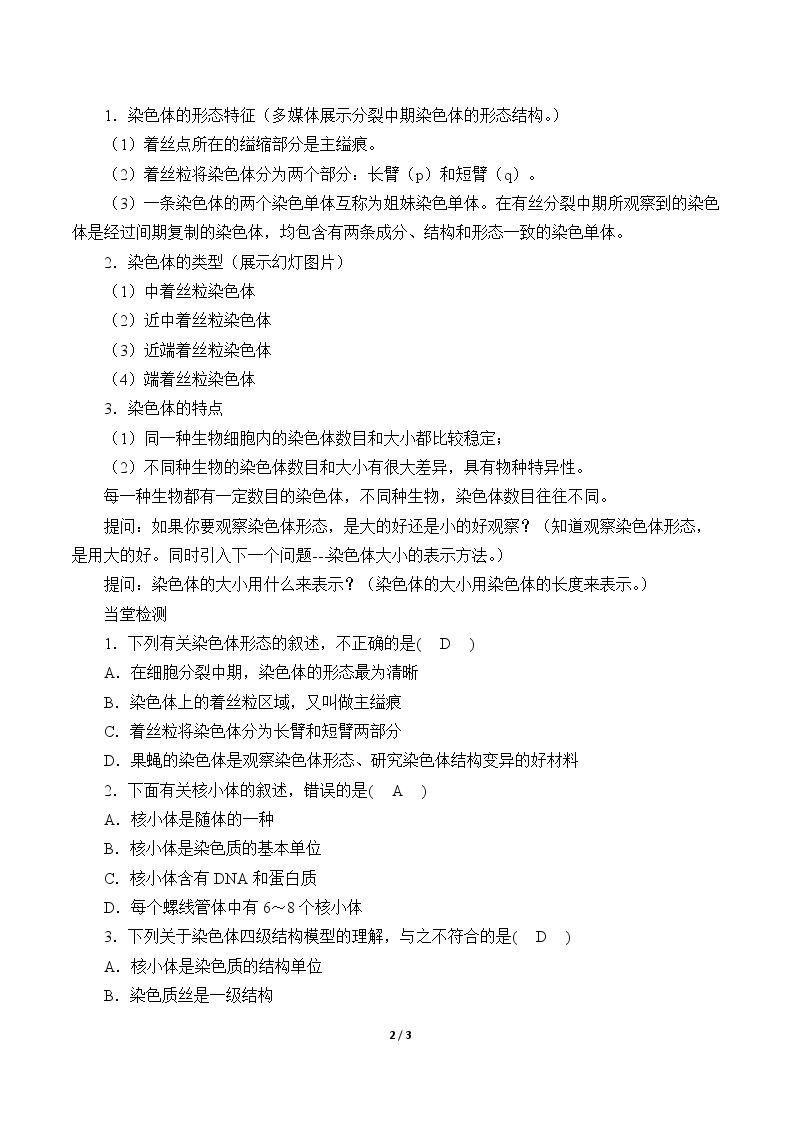 1．染色体的形态特征（多媒体展示分裂中期染色体的形态结构。）

（1）着丝点所在的缢缩部分是主缢痕。

（2）着丝粒将染色体分为两个部分：长臂（p）和短臂（q）。

（3）一条染色体的两个染色单体互称为姐妹染色单体。在有丝分裂中期所观察到的染色体是经过间期复制的染色体，均包含有两条成分、结构和形态一致的染色单体。

2．染色体的类型（展示幻灯图片）

（1）中着丝粒染色体

（2）近中着丝粒染色体

（3）近端着丝粒染色体

（4）端着丝粒染色体

3．染色体的特点

（1）同一种生物细胞内的染色体数目和大小都比较稳定；

（2）不同种生物的染色体数目和大小有很大差异，具有物种特异性。

每一种生物都有一定数目的染色体，不同种生物，染色体数目往往不同。

提问：如果你要观察染色体形态，是大的好还是小的好观察？（知道观察染色体形态，是用大的好。同时引入下一个问题--染色体大小的表示方法。）

提问：染色体的大小用什么来表示？（染色体的大小用染色体的长度来表示。）

当堂检测

1．下列有关染色体形态的叙述，不正确的是(　D　)

A．在细胞分裂中期，染色体的形态最为清晰

B．染色体上的着丝粒区域，又叫做主缢痕

C．着丝粒将染色体分为长臂和短臂两部分

D．果蝇的染色体是观察染色体形态、研究染色体结构变异的好材料

2．下面有关核小体的叙述，错误的是(　A　)

A．核小体是随体的一种

B．核小体是染色质的基本单位

C．核小体含有DNA和蛋白质

D．每个螺线管体中有6～8个核小体

3．下列关于染色体四级结构模型的理解，与之不符合的是(　D　)

A．核小体是染色质的结构单位

B．染色质丝是一级结构

2 / 3